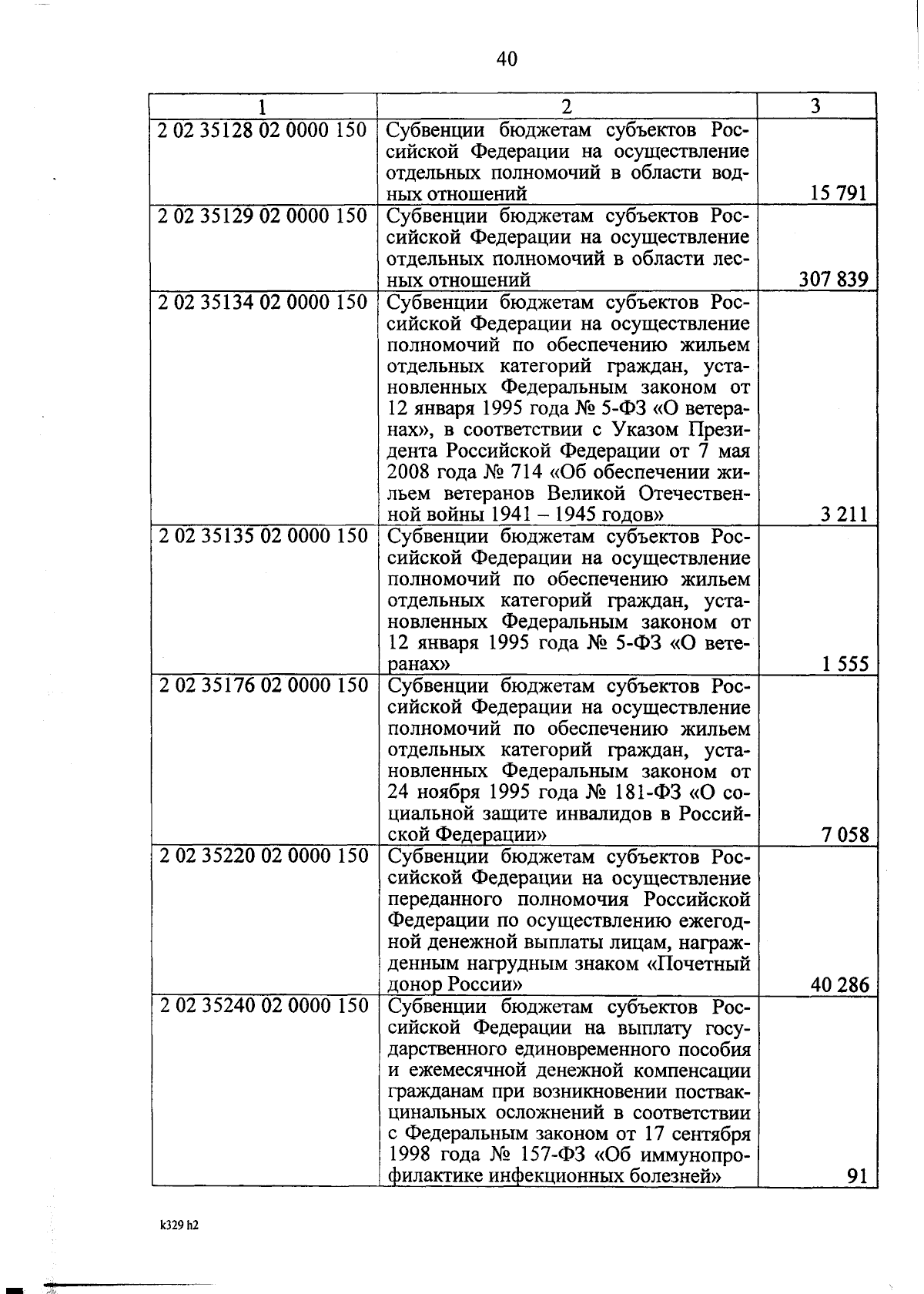 40

| 1 | 2 | 3 |
|---|---|---|
| 2 02 35128 02 0000 150 | Субвенции бюджетам субъектов Российской Федерации на осуществление отдельных полномочий в области водных отношений | 15 791 |
| 2 02 35129 02 0000 150 | Субвенции бюджетам субъектов Российской Федерации на осуществление отдельных полномочий в области лесных отношений | 307 839 |
| 2 02 35134 02 0000 150 | Субвенции бюджетам субъектов Российской Федерации на осуществление полномочий по обеспечению жильем отдельных категорий граждан, установленных Федеральным законом от 12 января 1995 года № 5-ФЗ «О ветеранах», в соответствии с Указом Президента Российской Федерации от 7 мая 2008 года № 714 «Об обеспечении жильем ветеранов Великой Отечественной войны 1941 – 1945 годов» | 3 211 |
| 2 02 35135 02 0000 150 | Субвенции бюджетам субъектов Российской Федерации на осуществление полномочий по обеспечению жильем отдельных категорий граждан, установленных Федеральным законом от 12 января 1995 года № 5-ФЗ «О ветеранах» | 1 555 |
| 2 02 35176 02 0000 150 | Субвенции бюджетам субъектов Российской Федерации на осуществление полномочий по обеспечению жильем отдельных категорий граждан, установленных Федеральным законом от 24 ноября 1995 года № 181-ФЗ «О социальной защите инвалидов в Российской Федерации» | 7 058 |
| 2 02 35220 02 0000 150 | Субвенции бюджетам субъектов Российской Федерации на осуществление переданного полномочия Российской Федерации по осуществлению ежегодной денежной выплаты лицам, награжденным нагрудным знаком «Почетный донор России» | 40 286 |
| 2 02 35240 02 0000 150 | Субвенции бюджетам субъектов Российской Федерации на выплату государственного единовременного пособия и ежемесячной денежной компенсации гражданам при возникновении поствакцинальных осложнений в соответствии с Федеральным законом от 17 сентября 1998 года № 157-ФЗ «Об иммунопрофилактике инфекционных болезней» | 91 |

k329 h2